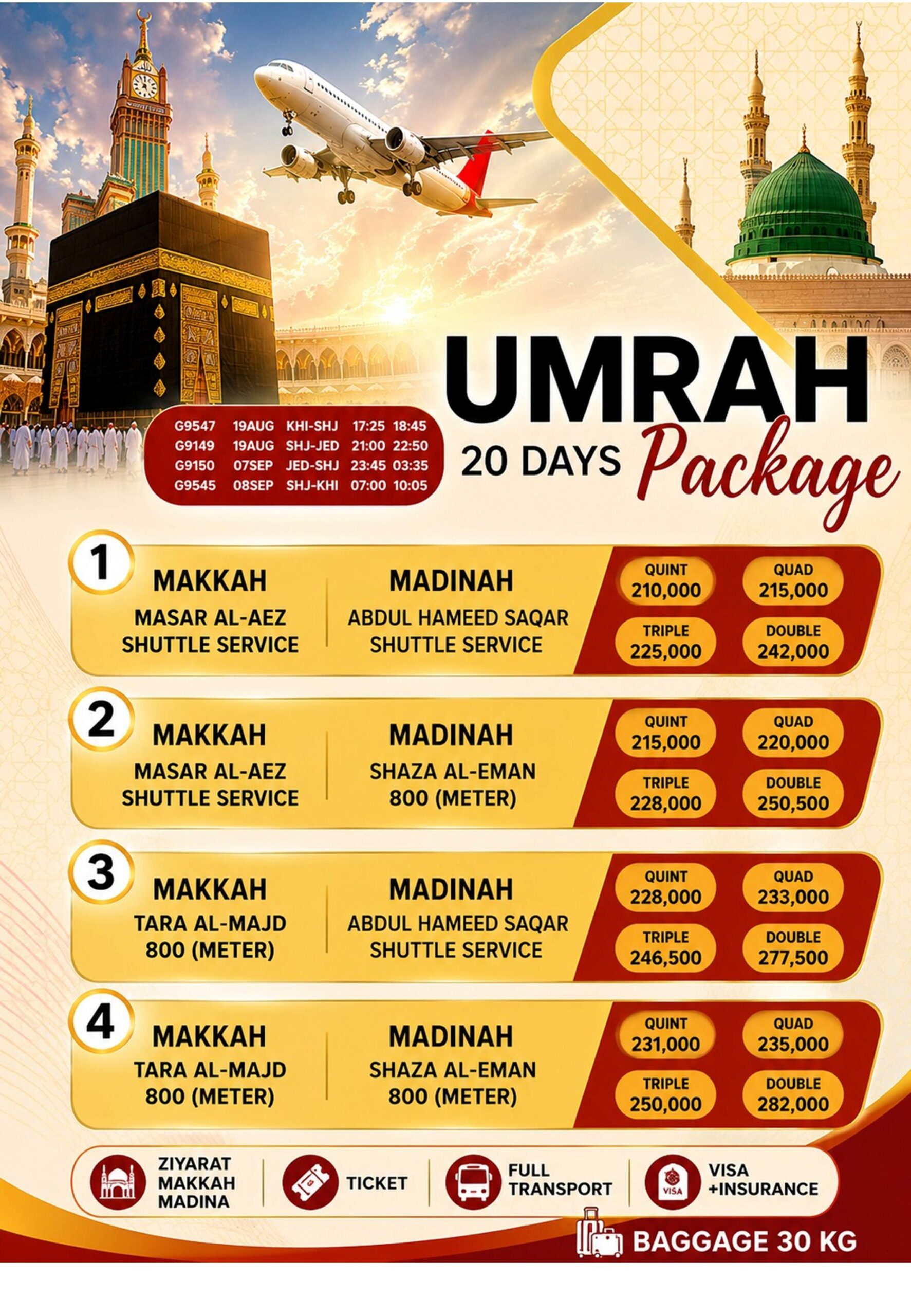 UMRAH
20 DAYS Package

| G9547 | 19AUG | KHI-SHJ | 17:25 | 18:45 |
|---|---|---|---|---|
| G9149 | 19AUG | SHJ-JED | 21:00 | 22:50 |
| G9150 | 07SEP | JED-SHJ | 23:45 | 03:35 |
| G9545 | 08SEP | SHJ-KHI | 07:00 | 10:05 |

1
MAKKAH
MASAR AL-AEZ
SHUTTLE SERVICE
MADINAH
ABDUL HAMEED SAQAR
SHUTTLE SERVICE
QUINT 210,000
QUAD 215,000
TRIPLE 225,000
DOUBLE 242,000

2
MAKKAH
MASAR AL-AEZ
SHUTTLE SERVICE
MADINAH
SHAZA AL-EMAN
800 (METER)
QUINT 215,000
QUAD 220,000
TRIPLE 228,000
DOUBLE 250,500

3
MAKKAH
TARA AL-MAJD
800 (METER)
MADINAH
ABDUL HAMEED SAQAR
SHUTTLE SERVICE
QUINT 228,000
QUAD 233,000
TRIPLE 246,500
DOUBLE 277,500

4
MAKKAH
TARA AL-MAJD
800 (METER)
MADINAH
SHAZA AL-EMAN
800 (METER)
QUINT 231,000
QUAD 235,000
TRIPLE 250,000
DOUBLE 282,000

ZIYARAT MAKKAH MADINA
TICKET
FULL TRANSPORT
VISA
VISA +INSURANCE
BAGGAGE 30 KG